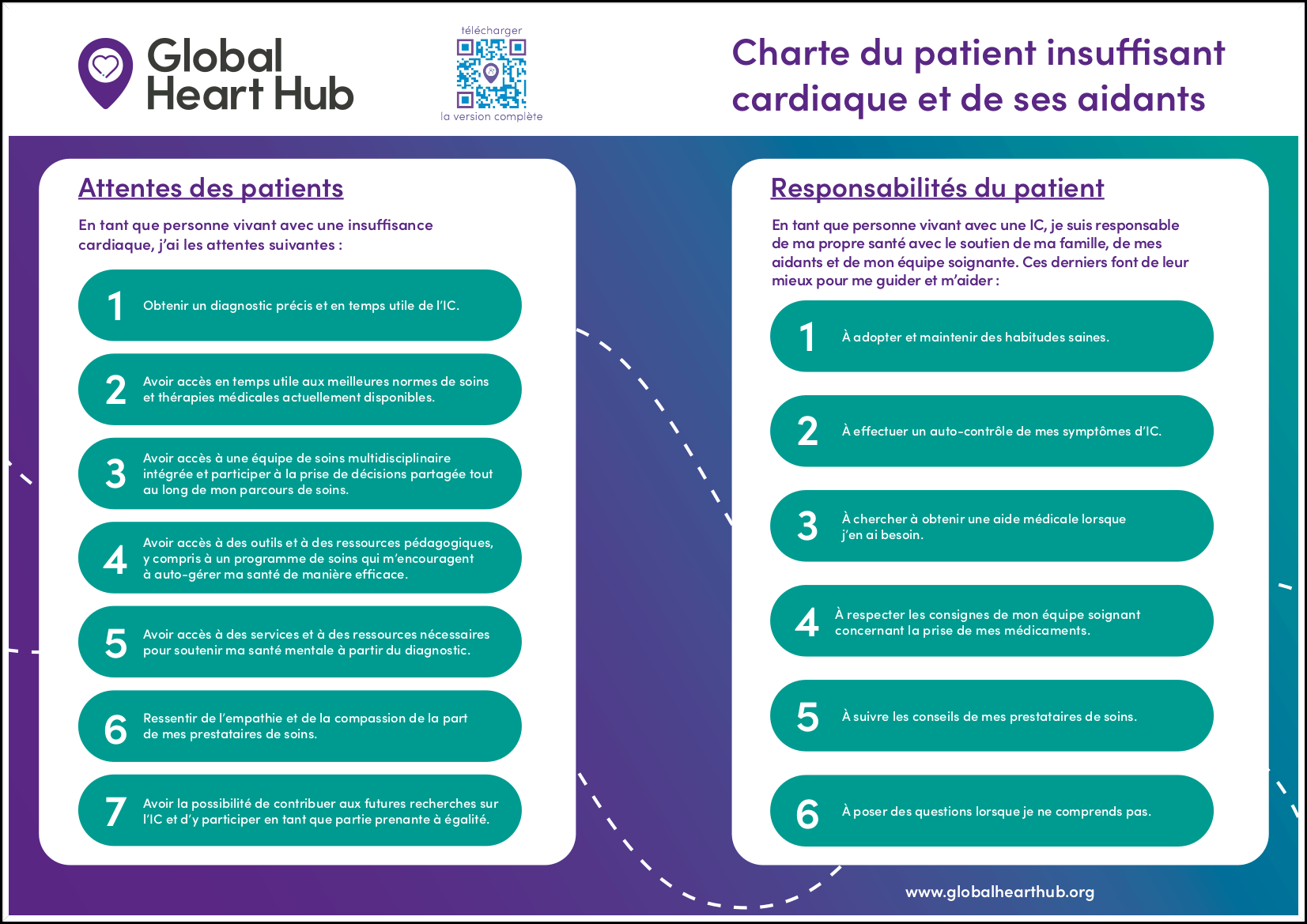 Global Heart Hub

télécharger
la version complète

Charte du patient insuffisant cardiaque et de ses aidants

Attentes des patients

En tant que personne vivant avec une insuffisance cardiaque, j'ai les attentes suivantes :

1 Obtenir un diagnostic précis et en temps utile de l'IC.

2 Avoir accès en temps utile aux meilleures normes de soins et thérapies médicales actuellement disponibles.

3 Avoir accès à une équipe de soins multidisciplinaire intégrée et participer à la prise de décisions partagée tout au long de mon parcours de soins.

4 Avoir accès à des outils et à des ressources pédagogiques, y compris à un programme de soins qui m'encouragent à auto-gérer ma santé de manière efficace.

5 Avoir accès à des services et à des ressources nécessaires pour soutenir ma santé mentale à partir du diagnostic.

6 Ressentir de l'empathie et de la compassion de la part de mes prestataires de soins.

7 Avoir la possibilité de contribuer aux futures recherches sur l'IC et d'y participer en tant que partie prenante à égalité.

Responsabilités du patient

En tant que personne vivant avec une IC, je suis responsable de ma propre santé avec le soutien de ma famille, de mes aidants et de mon équipe soignante. Ces derniers font de leur mieux pour me guider et m'aider :

1 À adopter et maintenir des habitudes saines.

2 À effectuer un auto-contrôle de mes symptômes d'IC.

3 À chercher à obtenir une aide médicale lorsque j'en ai besoin.

4 À respecter les consignes de mon équipe soignant concernant la prise de mes médicaments.

5 À suivre les conseils de mes prestataires de soins.

6 À poser des questions lorsque je ne comprends pas.

www.globalhearthub.org